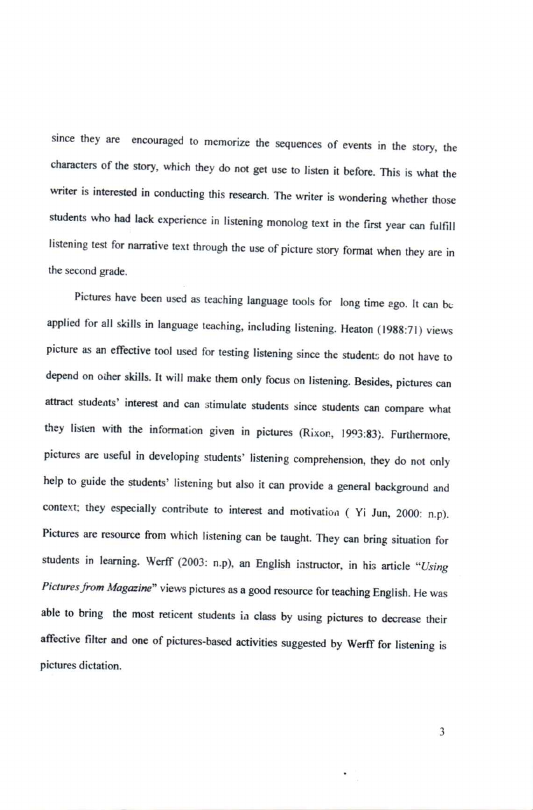 since they are encouraged to memorize the sequences of events in the story, the characters of the story, which they do not get use to listen it before. This is what the writer is interested in conducting this research. The writer is wondering whether those students who had lack experience in listening monolog text in the first year can fulfill listening test for narrative text through the use of picture story format when they are in the second grade.

Pictures have been used as teaching language tools for long time ago. It can be applied for all skills in language teaching, including listening. Heaton (1988:71) views picture as an effective tool used for testing listening since the students do not have to depend on other skills. It will make them only focus on listening. Besides, pictures can attract students' interest and can stimulate students since students can compare what they listen with the information given in pictures (Rixon, 1993:83). Furthermore, pictures are useful in developing students' listening comprehension, they do not only help to guide the students' listening but also it can provide a general background and context; they especially contribute to interest and motivation ( Yi Jun, 2000: n.p). Pictures are resource from which listening can be taught. They can bring situation for students in learning. Werff (2003: n.p), an English instructor, in his article "Using Pictures from Magazine" views pictures as a good resource for teaching English. He was able to bring the most reticent students in class by using pictures to decrease their affective filter and one of pictures-based activities suggested by Werff for listening is pictures dictation.

3